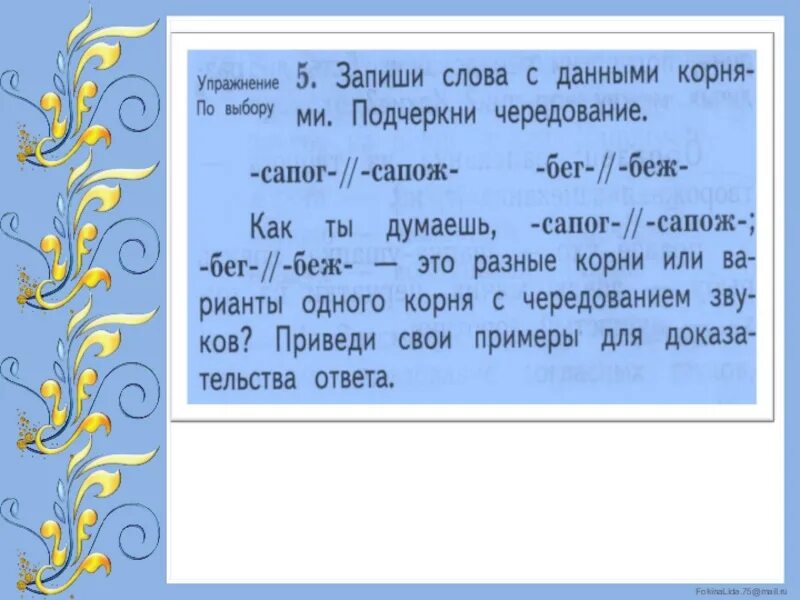 Упражнение
По выбору

5. Запиши слова с данными корнями. Подчеркни чередование.

-сапог-//-сапож- -бег-//-беж-

Как ты думаешь, -сапог-//-сапож-; -бег-//-беж- — это разные корни или варианты одного корня с чередованием звуков? Приведи свои примеры для доказательства ответа.

FokinaLida.75@mail.ru